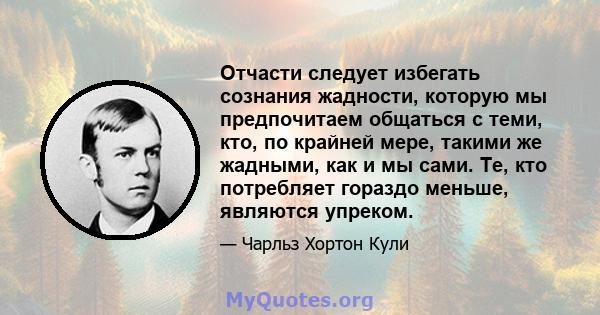 Отчасти следует избегать сознания жадности, которую мы предпочитаем общаться с теми, кто, по крайней мере, такими же жадными, как и мы сами. Те, кто потребляет гораздо меньше, являются упреком.

— Чарльз Хортон Кули

MyQuotes.org